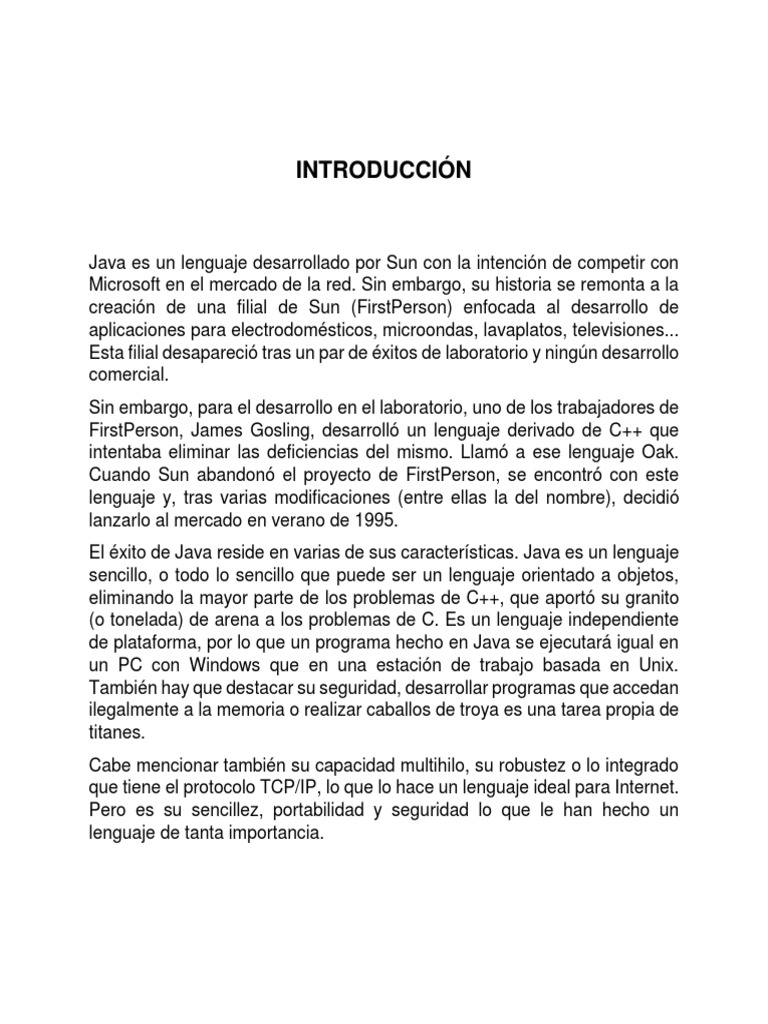 INTRODUCCIÓN

Java es un lenguaje desarrollado por Sun con la intención de competir con Microsoft en el mercado de la red. Sin embargo, su historia se remonta a la creación de una filial de Sun (FirstPerson) enfocada al desarrollo de aplicaciones para electrodomésticos, microondas, lavaplatos, televisiones... Esta filial desapareció tras un par de éxitos de laboratorio y ningún desarrollo comercial.

Sin embargo, para el desarrollo en el laboratorio, uno de los trabajadores de FirstPerson, James Gosling, desarrolló un lenguaje derivado de C++ que intentaba eliminar las deficiencias del mismo. Llamó a ese lenguaje Oak. Cuando Sun abandonó el proyecto de FirstPerson, se encontró con este lenguaje y, tras varias modificaciones (entre ellas la del nombre), decidió lanzarlo al mercado en verano de 1995.

El éxito de Java reside en varias de sus características. Java es un lenguaje sencillo, o todo lo sencillo que puede ser un lenguaje orientado a objetos, eliminando la mayor parte de los problemas de C++, que aportó su granito (o tonelada) de arena a los problemas de C. Es un lenguaje independiente de plataforma, por lo que un programa hecho en Java se ejecutará igual en un PC con Windows que en una estación de trabajo basada en Unix. También hay que destacar su seguridad, desarrollar programas que accedan ilegalmente a la memoria o realizar caballos de troya es una tarea propia de titanes.

Cabe mencionar también su capacidad multihilo, su robustez o lo integrado que tiene el protocolo TCP/IP, lo que lo hace un lenguaje ideal para Internet. Pero es su sencillez, portabilidad y seguridad lo que le han hecho un lenguaje de tanta importancia.